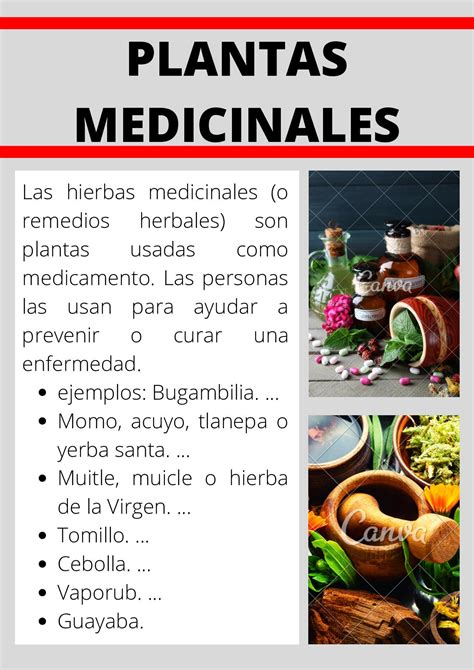 PLANTAS MEDICINALES

Las hierbas medicinales (o remedios herbales) son plantas usadas como medicamento. Las personas las usan para ayudar a prevenir o curar una enfermedad.

- ejemplos: Bugambilia. ...
- Momo, acuyo, tlanepa o yerba santa. ...
- Muitle, muicle o hierba de la Virgen. ...
- Tomillo. ...
- Cebolla. ...
- Vaporub. ...
- Guayaba.

Canva

Canva